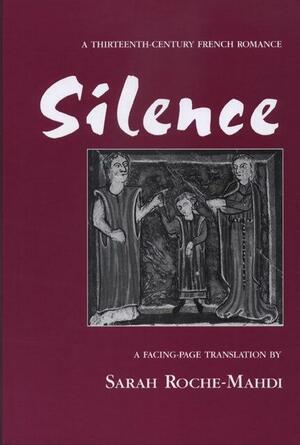 A THIRTEENTH-CENTURY FRENCH ROMANCE

Silence

A FACING-PAGE TRANSLATION BY

SARAH ROCHE-MAHDI